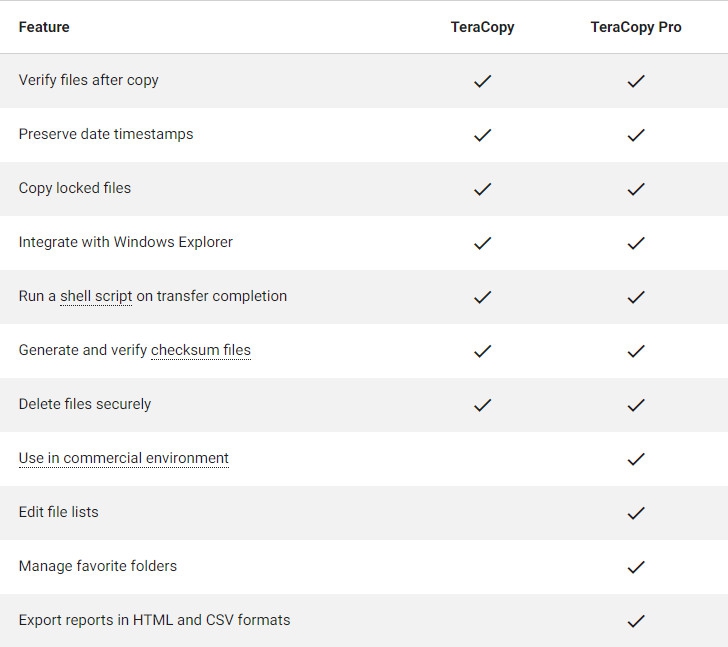 | Feature | TeraCopy | TeraCopy Pro |
|---|---|---|
| Verify files after copy | ✓ | ✓ |
| Preserve date timestamps | ✓ | ✓ |
| Copy locked files | ✓ | ✓ |
| Integrate with Windows Explorer | ✓ | ✓ |
| Run a shell script on transfer completion | ✓ | ✓ |
| Generate and verify checksum files | ✓ | ✓ |
| Delete files securely | ✓ | ✓ |
| Use in commercial environment | | ✓ |
| Edit file lists | | ✓ |
| Manage favorite folders | | ✓ |
| Export reports in HTML and CSV formats | | ✓ |